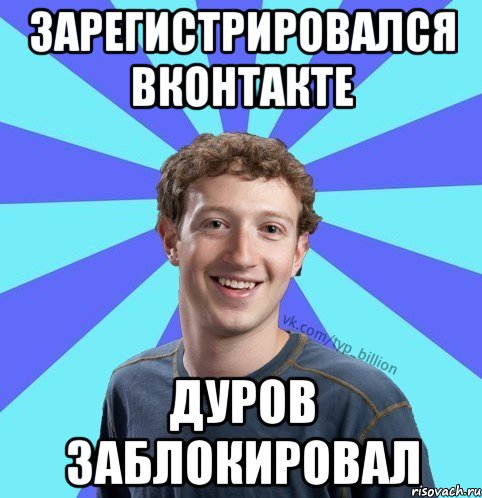 ЗАРЕГИСТРИРОВАЛСЯ ВКОНТАКТЕ

vk.com/typ_billion

ДУРОВ ЗАБЛОКИРОВАЛ

risovach.ru